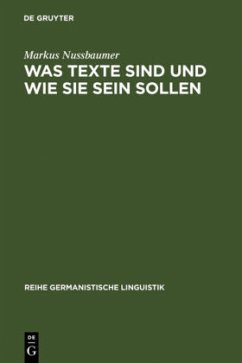 DE GRUYTER

Markus Nussbaumer

WAS TEXTE SIND UND WIE SIE SEIN SOLLEN

REIHE GERMANISTISCHE LINGUISTIK

DE
G